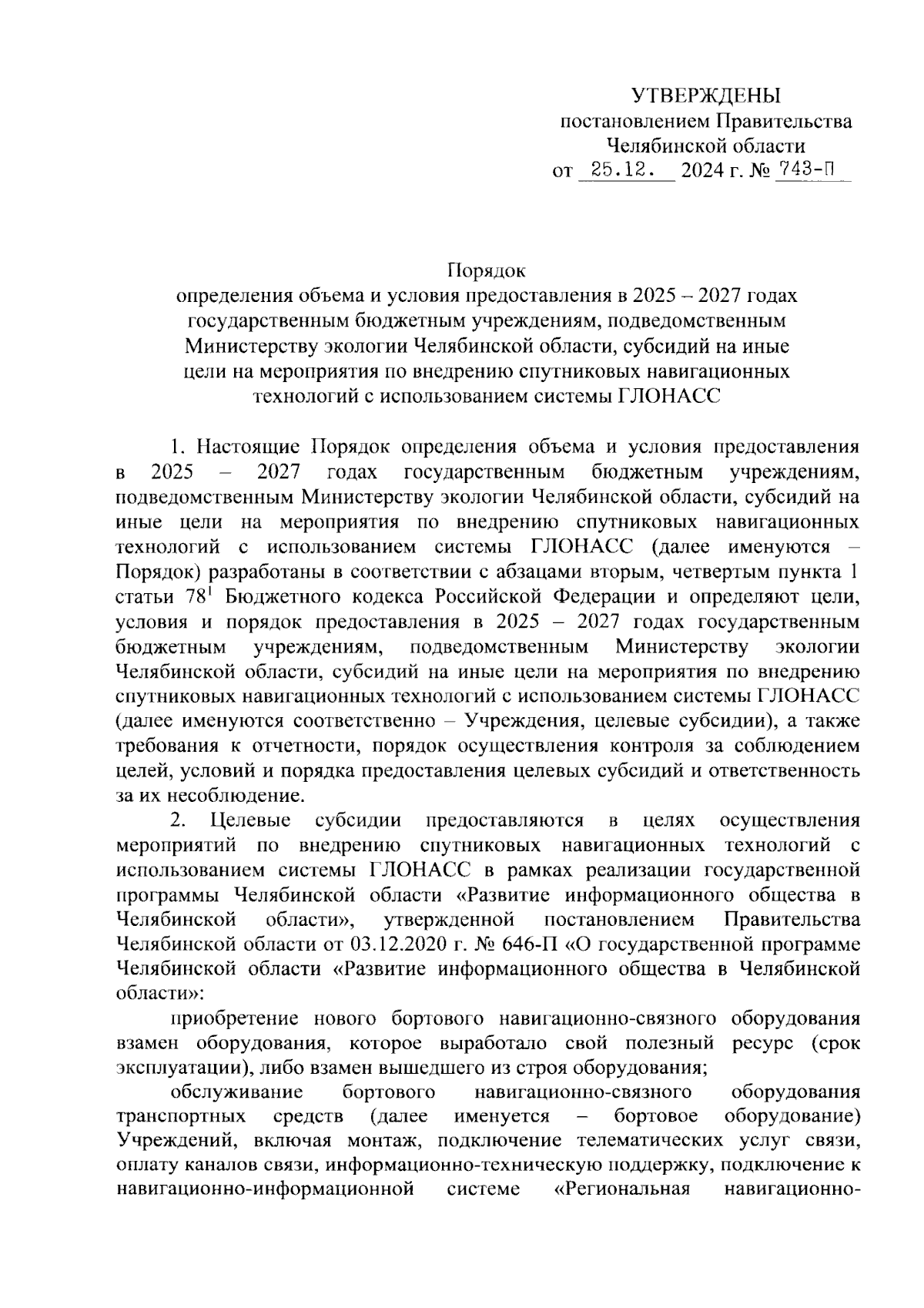 УТВЕРЖДЕНЫ
постановлением Правительства
Челябинской области
от 25.12. 2024 г. № 743-П

Порядок
определения объема и условия предоставления в 2025 – 2027 годах государственным бюджетным учреждениям, подведомственным Министерству экологии Челябинской области, субсидий на иные цели на мероприятия по внедрению спутниковых навигационных технологий с использованием системы ГЛОНАСС

1. Настоящие Порядок определения объема и условия предоставления в 2025 – 2027 годах государственным бюджетным учреждениям, подведомственным Министерству экологии Челябинской области, субсидий на иные цели на мероприятия по внедрению спутниковых навигационных технологий с использованием системы ГЛОНАСС (далее именуются – Порядок) разработаны в соответствии с абзацами вторым, четвертым пункта 1 статьи $78^1$ Бюджетного кодекса Российской Федерации и определяют цели, условия и порядок предоставления в 2025 – 2027 годах государственным бюджетным учреждениям, подведомственным Министерству экологии Челябинской области, субсидий на иные цели на мероприятия по внедрению спутниковых навигационных технологий с использованием системы ГЛОНАСС (далее именуются соответственно – Учреждения, целевые субсидии), а также требования к отчетности, порядок осуществления контроля за соблюдением целей, условий и порядка предоставления целевых субсидий и ответственность за их несоблюдение.

2. Целевые субсидии предоставляются в целях осуществления мероприятий по внедрению спутниковых навигационных технологий с использованием системы ГЛОНАСС в рамках реализации государственной программы Челябинской области «Развитие информационного общества в Челябинской области», утвержденной постановлением Правительства Челябинской области от 03.12.2020 г. № 646-П «О государственной программе Челябинской области «Развитие информационного общества в Челябинской области»:

приобретение нового бортового навигационно-связного оборудования взамен оборудования, которое выработало свой полезный ресурс (срок эксплуатации), либо взамен вышедшего из строя оборудования;

обслуживание бортового навигационно-связного оборудования транспортных средств (далее именуется – бортовое оборудование) Учреждений, включая монтаж, подключение телематических услуг связи, оплату каналов связи, информационно-техническую поддержку, подключение к навигационно-информационной системе «Региональная навигационно-